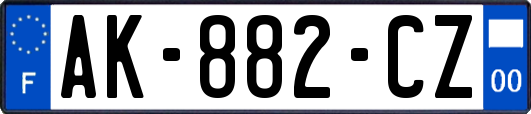 F
AK-882-CZ
00